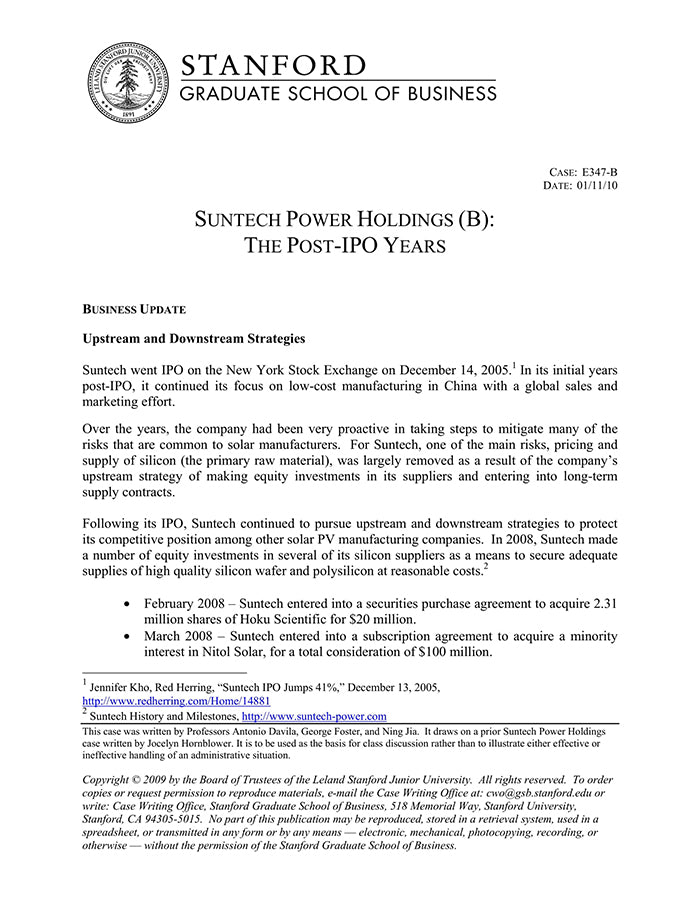 LELAND STANFORD JUNIOR UNIVERSITY
1891

STANFORD
GRADUATE SCHOOL OF BUSINESS

CASE: E347-B
DATE: 01/11/10

SUNTECH POWER HOLDINGS (B):
THE POST-IPO YEARS

BUSINESS UPDATE

Upstream and Downstream Strategies

Suntech went IPO on the New York Stock Exchange on December 14, 2005.$^1$ In its initial years post-IPO, it continued its focus on low-cost manufacturing in China with a global sales and marketing effort.

Over the years, the company had been very proactive in taking steps to mitigate many of the risks that are common to solar manufacturers. For Suntech, one of the main risks, pricing and supply of silicon (the primary raw material), was largely removed as a result of the company's upstream strategy of making equity investments in its suppliers and entering into long-term supply contracts.

Following its IPO, Suntech continued to pursue upstream and downstream strategies to protect its competitive position among other solar PV manufacturing companies. In 2008, Suntech made a number of equity investments in several of its silicon suppliers as a means to secure adequate supplies of high quality silicon wafer and polysilicon at reasonable costs.$^2$

• February 2008 – Suntech entered into a securities purchase agreement to acquire 2.31 million shares of Hoku Scientific for \$20 million.
• March 2008 – Suntech entered into a subscription agreement to acquire a minority interest in Nitol Solar, for a total consideration of \$100 million.

$^1$ Jennifer Kho, Red Herring, "Suntech IPO Jumps 41%," December 13, 2005, http://www.redherring.com/Home/14881
$^2$ Suntech History and Milestones, http://www.suntech-power.com

This case was written by Professors Antonio Davila, George Foster, and Ning Jia. It draws on a prior Suntech Power Holdings case written by Jocelyn Hornblower. It is to be used as the basis for class discussion rather than to illustrate either effective or ineffective handling of an administrative situation.

Copyright © 2009 by the Board of Trustees of the Leland Stanford Junior University. All rights reserved. To order copies or request permission to reproduce materials, e-mail the Case Writing Office at: cwo@gsb.stanford.edu or write: Case Writing Office, Stanford Graduate School of Business, 518 Memorial Way, Stanford University, Stanford, CA 94305-5015. No part of this publication may be reproduced, stored in a retrieval system, used in a spreadsheet, or transmitted in any form or by any means — electronic, mechanical, photocopying, recording, or otherwise — without the permission of the Stanford Graduate School of Business.